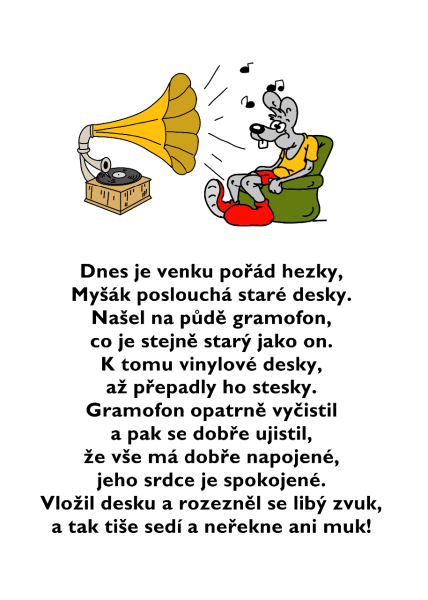 Dnes je venku pořád hezky,
Myšák poslouchá staré desky.
Našel na půdě gramofon,
co je stejně starý jako on.
K tomu vinylové desky,
až přepadly ho stesky.
Gramofon opatrně vyčistil
a pak se dobře ujistil,
že vše má dobře napojené,
jeho srdce je spokojené.
Vložil desku a rozezněl se libý zvuk,
a tak tiše sedí a neřekne ani muk!